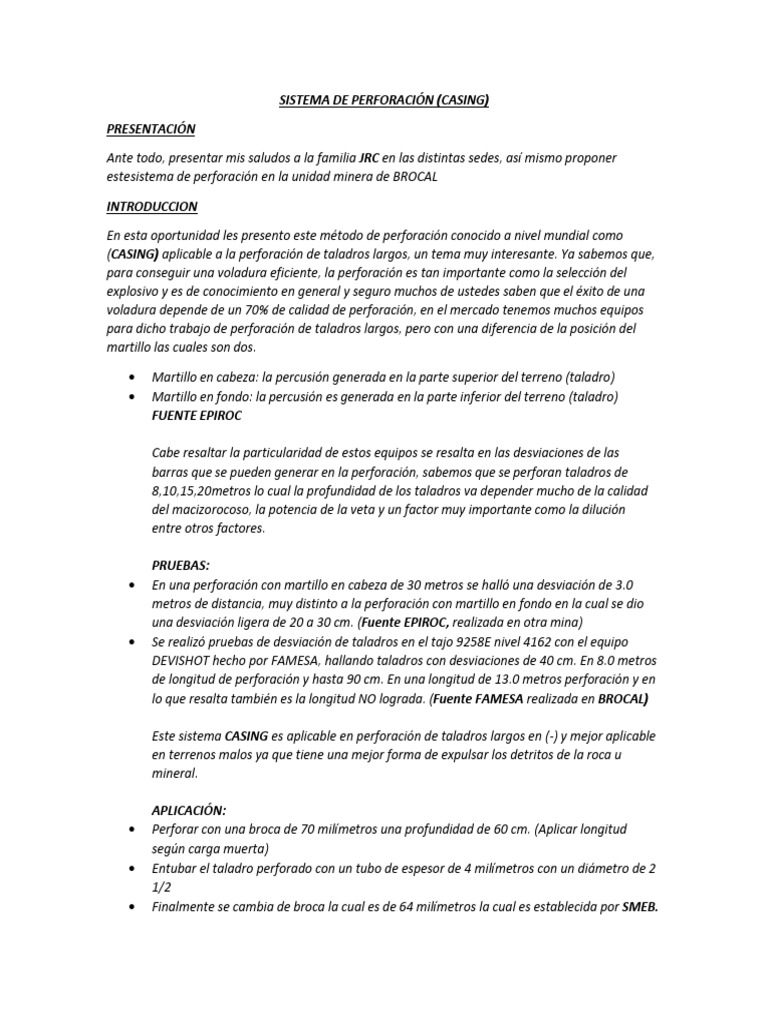 SISTEMA DE PERFORACIÓN (CASING)

PRESENTACIÓN

Ante todo, presentar mis saludos a la familia JRC en las distintas sedes, así mismo proponer estesistema de perforación en la unidad minera de BROCAL

INTRODUCCION

En esta oportunidad les presento este método de perforación conocido a nivel mundial como (CASING) aplicable a la perforación de taladros largos, un tema muy interesante. Ya sabemos que, para conseguir una voladura eficiente, la perforación es tan importante como la selección del explosivo y es de conocimiento en general y seguro muchos de ustedes saben que el éxito de una voladura depende de un 70% de calidad de perforación, en el mercado tenemos muchos equipos para dicho trabajo de perforación de taladros largos, pero con una diferencia de la posición del martillo las cuales son dos.

• Martillo en cabeza: la percusión generada en la parte superior del terreno (taladro)
• Martillo en fondo: la percusión es generada en la parte inferior del terreno (taladro)
FUENTE EPIROC

Cabe resaltar la particularidad de estos equipos se resalta en las desviaciones de las barras que se pueden generar en la perforación, sabemos que se perforan taladros de 8,10,15,20metros lo cual la profundidad de los taladros va depender mucho de la calidad del macizorocoso, la potencia de la veta y un factor muy importante como la dilución entre otros factores.

PRUEBAS:
• En una perforación con martillo en cabeza de 30 metros se halló una desviación de 3.0 metros de distancia, muy distinto a la perforación con martillo en fondo en la cual se dio una desviación ligera de 20 a 30 cm. (Fuente EPIROC, realizada en otra mina)
• Se realizó pruebas de desviación de taladros en el tajo 9258E nivel 4162 con el equipo DEVISHOT hecho por FAMESA, hallando taladros con desviaciones de 40 cm. En 8.0 metros de longitud de perforación y hasta 90 cm. En una longitud de 13.0 metros perforación y en lo que resalta también es la longitud NO lograda. (Fuente FAMESA realizada en BROCAL)

Este sistema CASING es aplicable en perforación de taladros largos en (-) y mejor aplicable en terrenos malos ya que tiene una mejor forma de expulsar los detritos de la roca u mineral.

APLICACIÓN:
• Perforar con una broca de 70 milímetros una profundidad de 60 cm. (Aplicar longitud según carga muerta)
• Entubar el taladro perforado con un tubo de espesor de 4 milímetros con un diámetro de 2 1/2
• Finalmente se cambia de broca la cual es de 64 milímetros la cual es establecida por SMEB.